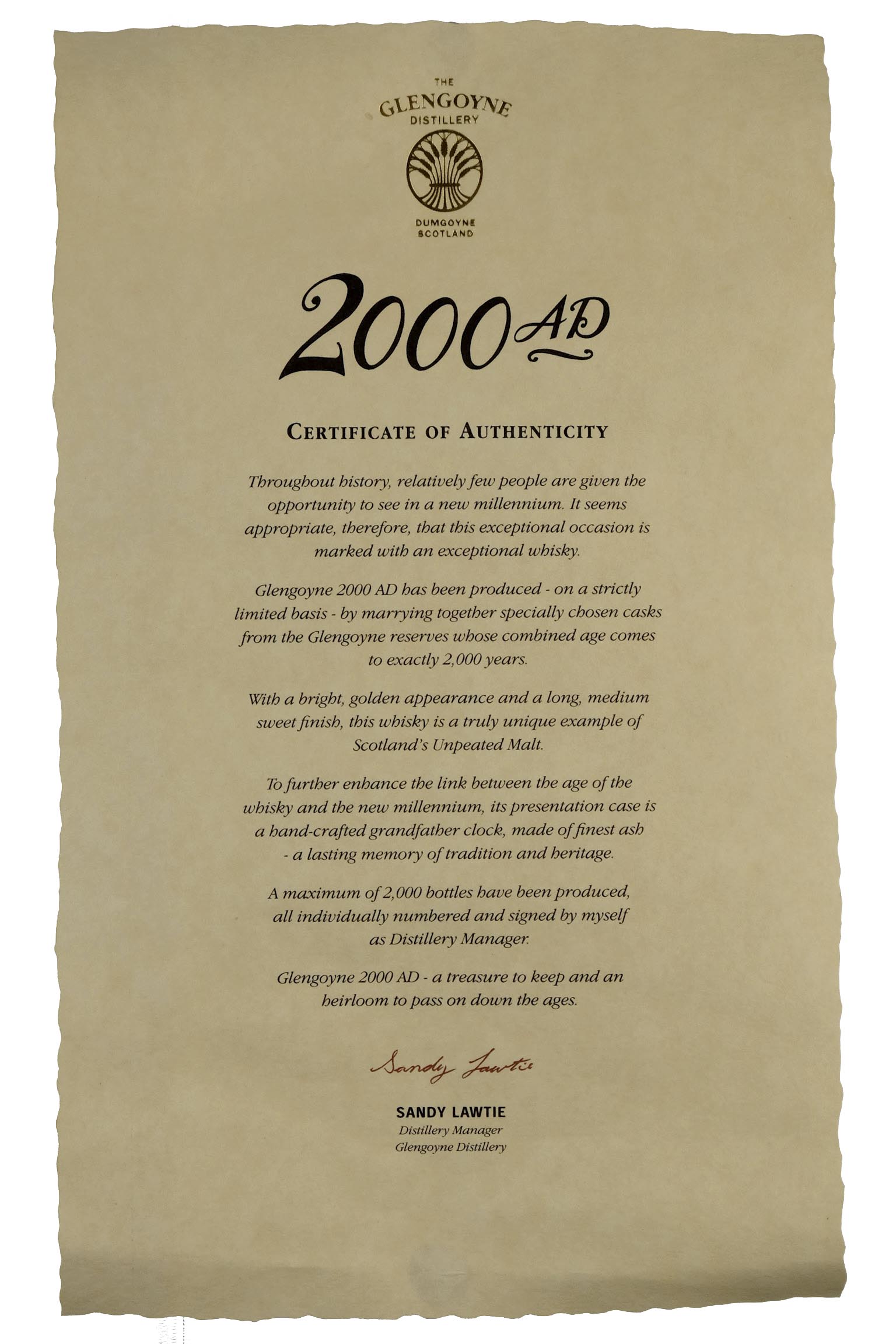 THE
GLENGOYNE
DISTILLERY

DUMGOYNE
SCOTLAND

2000 AD

CERTIFICATE OF AUTHENTICITY

Throughout history, relatively few people are given the opportunity to see in a new millennium. It seems appropriate, therefore, that this exceptional occasion is marked with an exceptional whisky.

Glengoyne 2000 AD has been produced - on a strictly limited basis - by marrying together specially chosen casks from the Glengoyne reserves whose combined age comes to exactly 2,000 years.

With a bright, golden appearance and a long, medium sweet finish, this whisky is a truly unique example of Scotland's Unpeated Malt.

To further enhance the link between the age of the whisky and the new millennium, its presentation case is a hand-crafted grandfather clock, made of finest ash - a lasting memory of tradition and heritage.

A maximum of 2,000 bottles have been produced, all individually numbered and signed by myself as Distillery Manager.

Glengoyne 2000 AD - a treasure to keep and an heirloom to pass on down the ages.

Sandy Lawtie

SANDY LAWTIE
Distillery Manager
Glengoyne Distillery